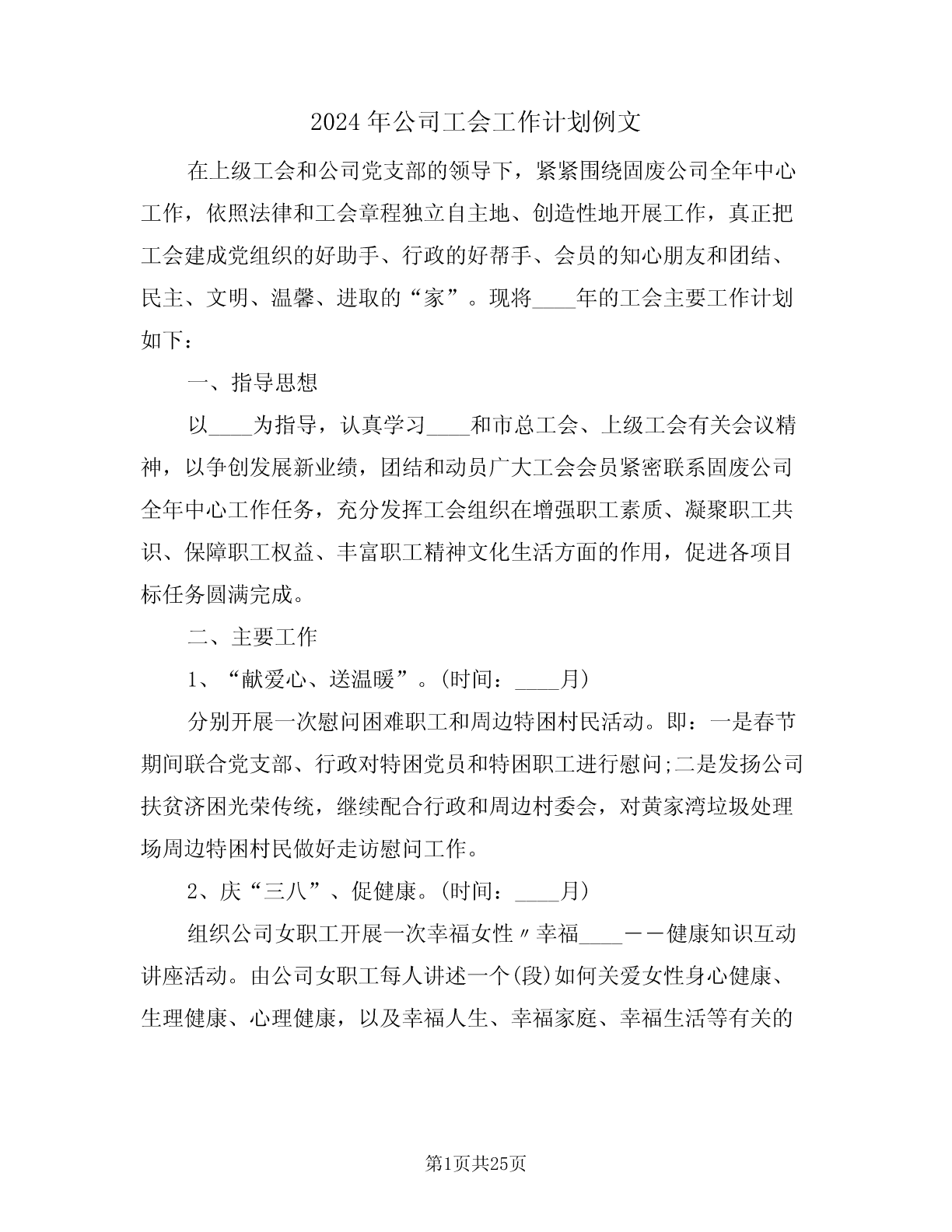 2024年公司工会工作计划例文

在上级工会和公司党支部的领导下，紧紧围绕固废公司全年中心工作，依照法律和工会章程独立自主地、创造性地开展工作，真正把工会建成党组织的好助手、行政的好帮手、会员的知心朋友和团结、民主、文明、温馨、进取的“家”。现将____年的工会主要工作计划如下：

一、指导思想

以____为指导，认真学习____和市总工会、上级工会有关会议精神，以争创发展新业绩，团结和动员广大工会会员紧密联系固废公司全年中心工作任务，充分发挥工会组织在增强职工素质、凝聚职工共识、保障职工权益、丰富职工精神文化生活方面的作用，促进各项目标任务圆满完成。

二、主要工作

1、“献爱心、送温暖”。(时间：____月)

分别开展一次慰问困难职工和周边特困村民活动。即：一是春节期间联合党支部、行政对特困党员和特困职工进行慰问;二是发扬公司扶贫济困光荣传统，继续配合行政和周边村委会，对黄家湾垃圾处理场周边特困村民做好走访慰问工作。

2、庆“三八”、促健康。(时间：____月)

组织公司女职工开展一次幸福女性〃幸福____——健康知识互动讲座活动。由公司女职工每人讲述一个(段)如何关爱女性身心健康、生理健康、心理健康，以及幸福人生、幸福家庭、幸福生活等有关的

第1页共25页